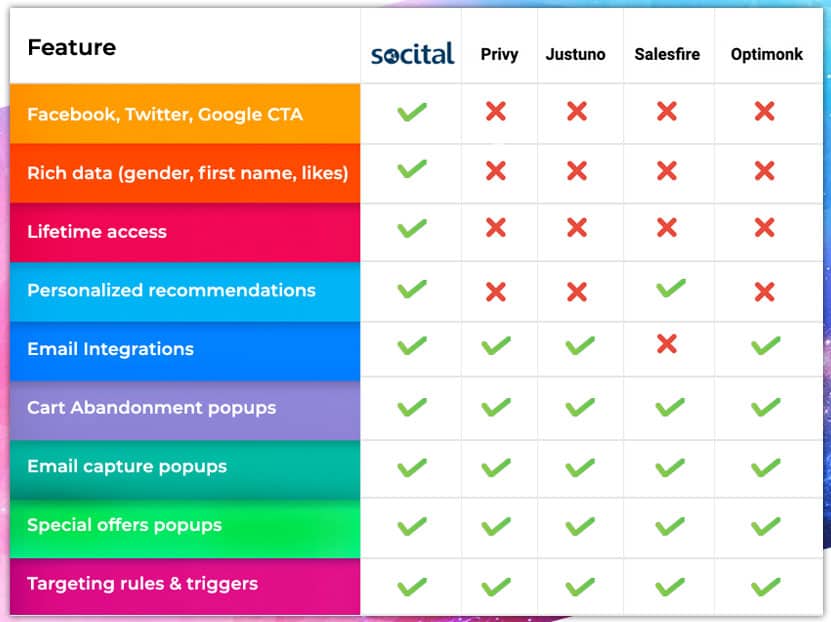 | Feature | socital | Privy | Justuno | Salesfire | Optimonk |
|---|---|---|---|---|---|
| Facebook, Twitter, Google CTA | ✓ | ✗ | ✗ | ✗ | ✗ |
| Rich data (gender, first name, likes) | ✓ | ✗ | ✗ | ✗ | ✗ |
| Lifetime access | ✓ | ✗ | ✗ | ✗ | ✗ |
| Personalized recommendations | ✓ | ✗ | ✗ | ✓ | ✗ |
| Email Integrations | ✓ | ✓ | ✓ | ✗ | ✓ |
| Cart Abandonment popups | ✓ | ✓ | ✓ | ✓ | ✓ |
| Email capture popups | ✓ | ✓ | ✓ | ✓ | ✓ |
| Special offers popups | ✓ | ✓ | ✓ | ✓ | ✓ |
| Targeting rules & triggers | ✓ | ✓ | ✓ | ✓ | ✓ |